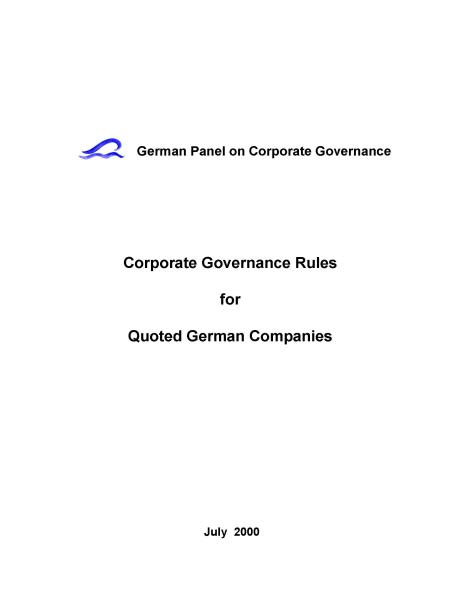 German Panel on Corporate Governance

Corporate Governance Rules

for

Quoted German Companies

July 2000